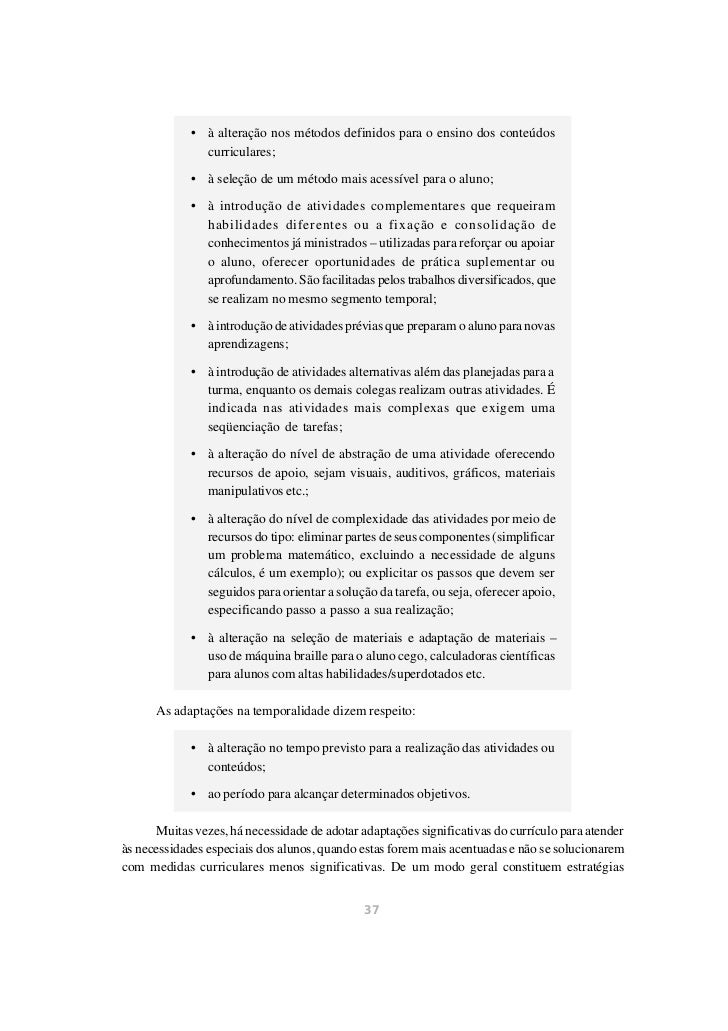 • à alteração nos métodos definidos para o ensino dos conteúdos curriculares;

• à seleção de um método mais acessível para o aluno;

• à introdução de atividades complementares que requeiram habilidades diferentes ou a fixação e consolidação de conhecimentos já ministrados – utilizadas para reforçar ou apoiar o aluno, oferecer oportunidades de prática suplementar ou aprofundamento. São facilitadas pelos trabalhos diversificados, que se realizam no mesmo segmento temporal;

• à introdução de atividades prévias que preparam o aluno para novas aprendizagens;

• à introdução de atividades alternativas além das planejadas para a turma, enquanto os demais colegas realizam outras atividades. É indicada nas atividades mais complexas que exigem uma seqüenciação de tarefas;

• à alteração do nível de abstração de uma atividade oferecendo recursos de apoio, sejam visuais, auditivos, gráficos, materiais manipulativos etc.;

• à alteração do nível de complexidade das atividades por meio de recursos do tipo: eliminar partes de seus componentes (simplificar um problema matemático, excluindo a necessidade de alguns cálculos, é um exemplo); ou explicitar os passos que devem ser seguidos para orientar a solução da tarefa, ou seja, oferecer apoio, especificando passo a passo a sua realização;

• à alteração na seleção de materiais e adaptação de materiais – uso de máquina braille para o aluno cego, calculadoras científicas para alunos com altas habilidades/superdotados etc.

As adaptações na temporalidade dizem respeito:

• à alteração no tempo previsto para a realização das atividades ou conteúdos;

• ao período para alcançar determinados objetivos.

Muitas vezes, há necessidade de adotar adaptações significativas do currículo para atender às necessidades especiais dos alunos, quando estas forem mais acentuadas e não se solucionarem com medidas curriculares menos significativas. De um modo geral constituem estratégias

37